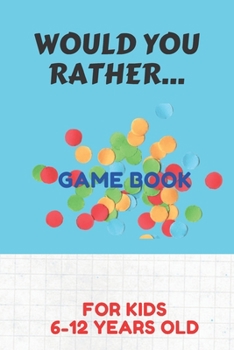 WOULD YOU RATHER...

GAME BOOK

FOR KIDS
6-12 YEARS OLD